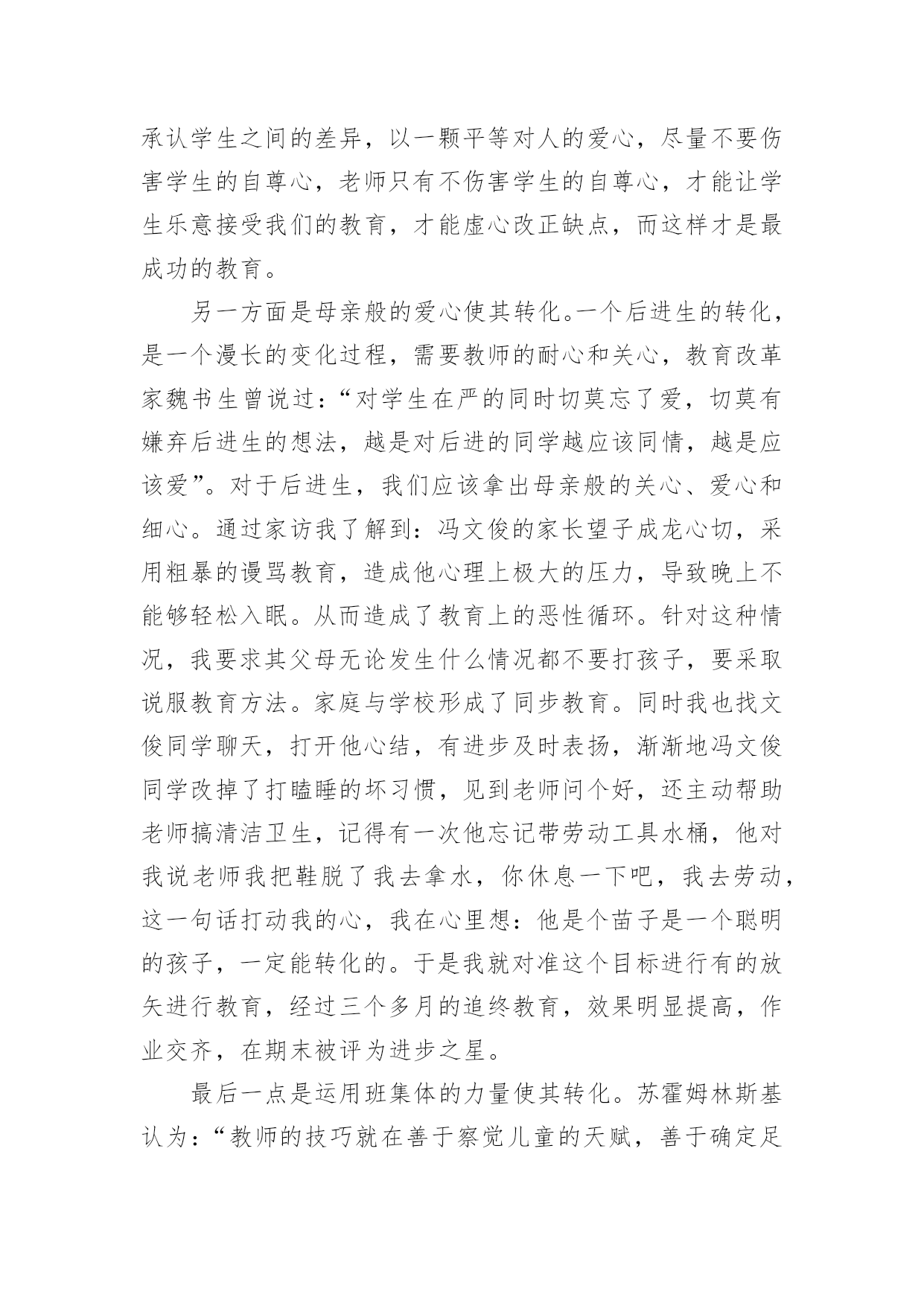 承认学生之间的差异，以一颗平等对人的爱心，尽量不要伤害学生的自尊心，老师只有不伤害学生的自尊心，才能让学生乐意接受我们的教育，才能虚心改正缺点，而这样才是最成功的教育。

另一方面是母亲般的爱心使其转化。一个后进生的转化，是一个漫长的变化过程，需要教师的耐心和关心，教育改革家魏书生曾说过：“对学生在严的同时切莫忘了爱，切莫有嫌弃后进生的想法，越是对后进的同学越应该同情，越是应该爱”。对于后进生，我们应该拿出母亲般的关心、爱心和细心。通过家访我了解到：冯文俊的家长望子成龙心切，采用粗暴的谩骂教育，造成他心理上极大的压力，导致晚上不能够轻松入眠。从而造成了教育上的恶性循环。针对这种情况，我要求其父母无论发生什么情况都不要打孩子，要采取说服教育方法。家庭与学校形成了同步教育。同时我也找文俊同学聊天，打开他心结，有进步及时表扬，渐渐地冯文俊同学改掉了打瞌睡的坏习惯，见到老师问个好，还主动帮助老师搞清洁卫生，记得有一次他忘记带劳动工具水桶，他对我说老师我把鞋脱了我去拿水，你休息一下吧，我去劳动，这一句话打动我的心，我在心里想：他是个苗子是一个聪明的孩子，一定能转化的。于是我就对准这个目标进行有的放矢进行教育，经过三个多月的追终教育，效果明显提高，作业交齐，在期末被评为进步之星。

最后一点是运用班集体的力量使其转化。苏霍姆林斯基认为：“教师的技巧就在善于察觉儿童的天赋，善于确定足